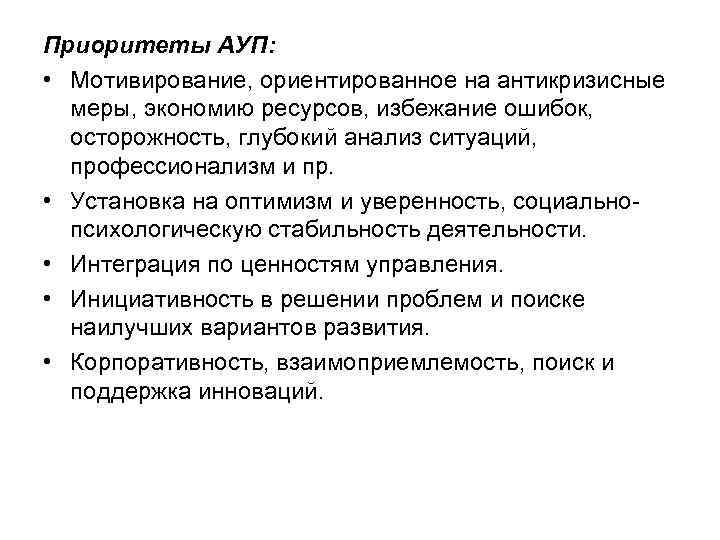 Приоритеты АУП:

• Мотивирование, ориентированное на антикризисные меры, экономию ресурсов, избежание ошибок, осторожность, глубокий анализ ситуаций, профессионализм и пр.

• Установка на оптимизм и уверенность, социально-психологическую стабильность деятельности.

• Интеграция по ценностям управления.

• Инициативность в решении проблем и поиске наилучших вариантов развития.

• Корпоративность, взаимоприемлемость, поиск и поддержка инноваций.